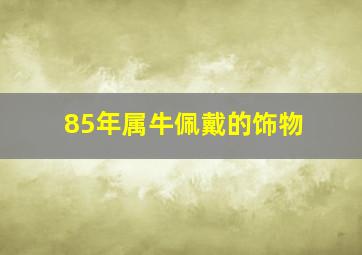 85年属牛佩戴的饰物